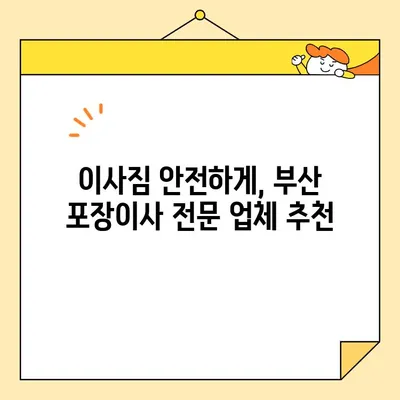 이사짐 안전하게, 부산 포장이사 전문 업체 추천